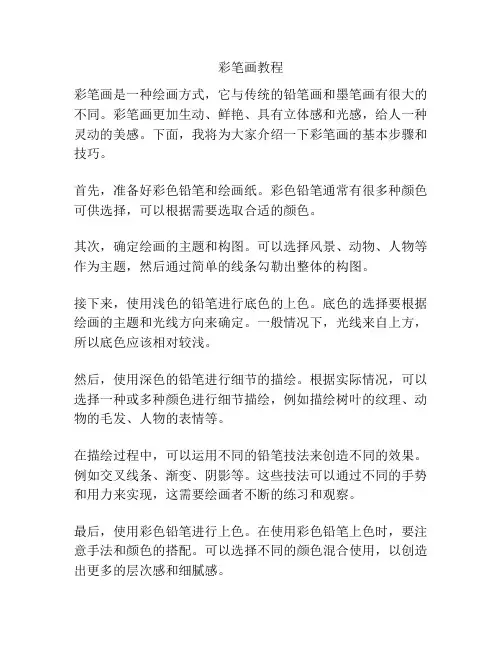 彩笔画教程

彩笔画是一种绘画方式，它与传统的铅笔画和墨笔画有很大的不同。彩笔画更加生动、鲜艳、具有立体感和光感，给人一种灵动的美感。下面，我将为大家介绍一下彩笔画的基本步骤和技巧。

首先，准备好彩色铅笔和绘画纸。彩色铅笔通常有很多种颜色可供选择，可以根据需要选取合适的颜色。

其次，确定绘画的主题和构图。可以选择风景、动物、人物等作为主题，然后通过简单的线条勾勒出整体的构图。

接下来，使用浅色的铅笔进行底色的上色。底色的选择要根据绘画的主题和光线方向来确定。一般情况下，光线来自上方，所以底色应该相对较浅。

然后，使用深色的铅笔进行细节的描绘。根据实际情况，可以选择一种或多种颜色进行细节描绘，例如描绘树叶的纹理、动物的毛发、人物的表情等。

在描绘过程中，可以运用不同的铅笔技法来创造不同的效果。例如交叉线条、渐变、阴影等。这些技法可以通过不同的手势和用力来实现，这需要绘画者不断的练习和观察。

最后，使用彩色铅笔进行上色。在使用彩色铅笔上色时，要注意手法和颜色的搭配。可以选择不同的颜色混合使用，以创造出更多的层次感和细腻感。